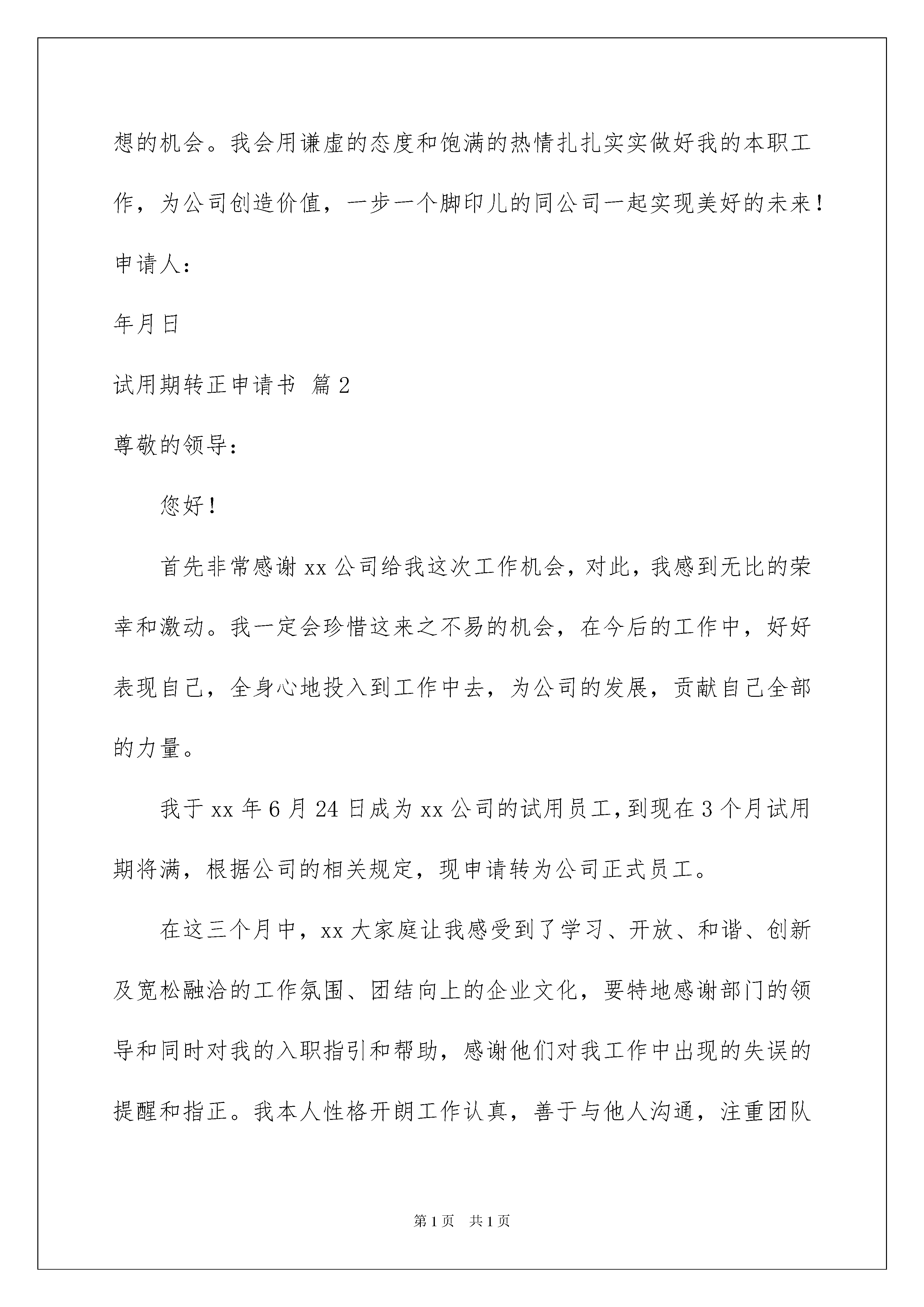 想的机会。我会用谦虚的态度和饱满的热情扎扎实实做好我的本职工作，为公司创造价值，一步一个脚印儿的同公司一起实现美好的未来！

申请人：

年月日

试用期转正申请书 篇2

尊敬的领导：

您好！

首先非常感谢xx公司给我这次工作机会，对此，我感到无比的荣幸和激动。我一定会珍惜这来之不易的机会，在今后的工作中，好好表现自己，全身心地投入到工作中去，为公司的发展，贡献自己全部的力量。

我于xx年6月24日成为xx公司的试用员工，到现在3个月试用期将满，根据公司的相关规定，现申请转为公司正式员工。

在这三个月中，xx大家庭让我感受到了学习、开放、和谐、创新及宽松融洽的工作氛围、团结向上的企业文化，要特地感谢部门的领导和同时对我的入职指引和帮助，感谢他们对我工作中出现的失误的提醒和指正。我本人性格开朗工作认真，善于与他人沟通，注重团队

第1页 共1页